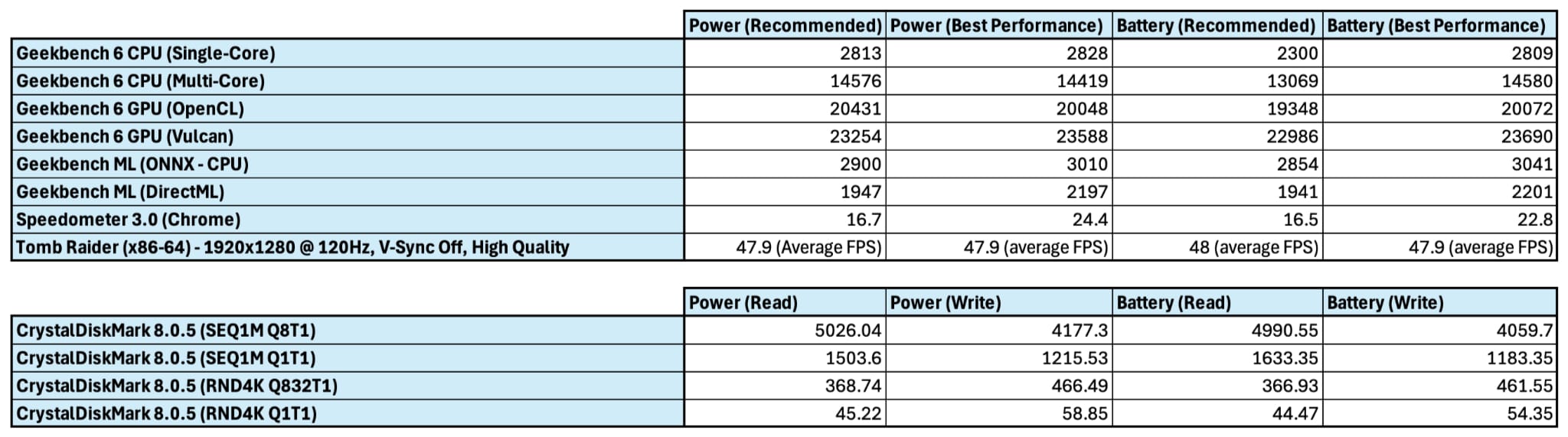 | | Power (Recommended) | Power (Best Performance) | Battery (Recommended) | Battery (Best Performance) |
|---|---|---|---|---|
| Geekbench 6 CPU (Single-Core) | 2813 | 2828 | 2300 | 2809 |
| Geekbench 6 CPU (Multi-Core) | 14576 | 14419 | 13069 | 14580 |
| Geekbench 6 GPU (OpenCL) | 20431 | 20048 | 19348 | 20072 |
| Geekbench 6 GPU (Vulcan) | 23254 | 23588 | 22986 | 23690 |
| Geekbench ML (ONNX - CPU) | 2900 | 3010 | 2854 | 3041 |
| Geekbench ML (DirectML) | 1947 | 2197 | 1941 | 2201 |
| Speedometer 3.0 (Chrome) | 16.7 | 24.4 | 16.5 | 22.8 |
| Tomb Raider (x86-64) - 1920x1280 @ 120Hz, V-Sync Off, High Quality | 47.9 (Average FPS) | 47.9 (average FPS) | 48 (average FPS) | 47.9 (average FPS) |

| | Power (Read) | Power (Write) | Battery (Read) | Battery (Write) |
|---|---|---|---|---|
| CrystalDiskMark 8.0.5 (SEQ1M Q8T1) | 5026.04 | 4177.3 | 4990.55 | 4059.7 |
| CrystalDiskMark 8.0.5 (SEQ1M Q1T1) | 1503.6 | 1215.53 | 1633.35 | 1183.35 |
| CrystalDiskMark 8.0.5 (RND4K Q832T1) | 368.74 | 466.49 | 366.93 | 461.55 |
| CrystalDiskMark 8.0.5 (RND4K Q1T1) | 45.22 | 58.85 | 44.47 | 54.35 |